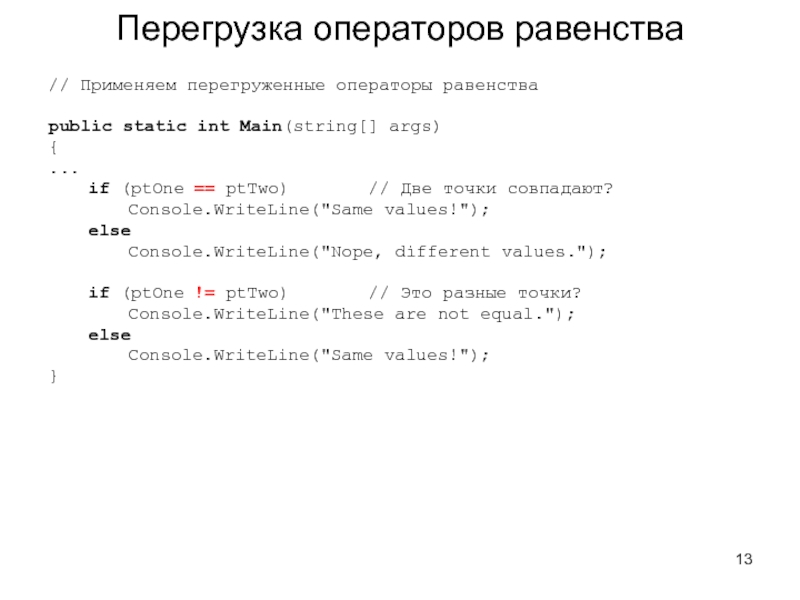 Перегрузка операторов равенства

// Применяем перегруженные операторы равенства

public static int Main(string[] args)
{
...
    if (ptOne == ptTwo)        // Две точки совпадают?
        Console.WriteLine("Same values!");
    else
        Console.WriteLine("Nope, different values.");

    if (ptOne != ptTwo)        // Это разные точки?
        Console.WriteLine("These are not equal.");
    else
        Console.WriteLine("Same values!");
}

13